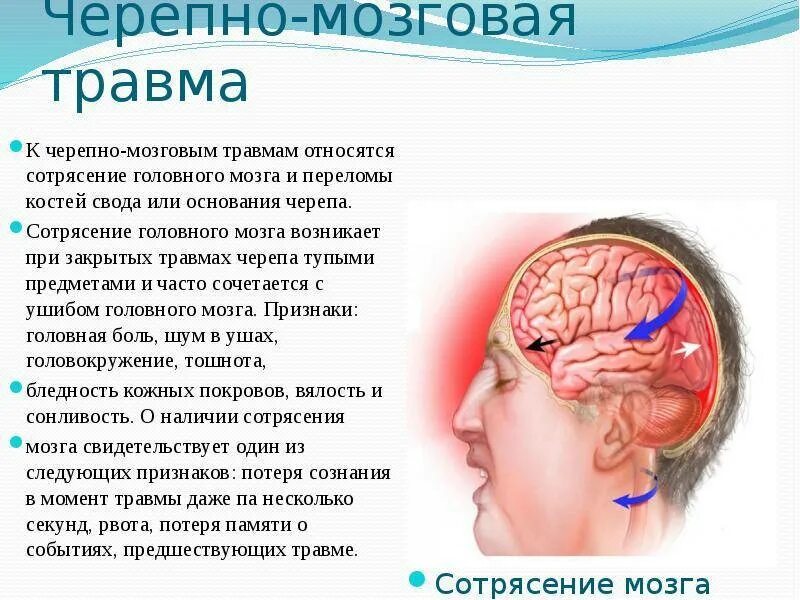 Черепно-мозговая травма

К черепно-мозговым травмам относятся сотрясение головного мозга и переломы костей свода или основания черепа.

Сотрясение головного мозга возникает при закрытых травмах черепа тупыми предметами и часто сочетается с ушибом головного мозга. Признаки: головная боль, шум в ушах, головокружение, тошнота,

бледность кожных покровов, вялость и сонливость. О наличии сотрясения

мозга свидетельствует один из следующих признаков: потеря сознания в момент травмы даже па несколько секунд, рвота, потеря памяти о событиях, предшествующих травме.

Сотрясение мозга